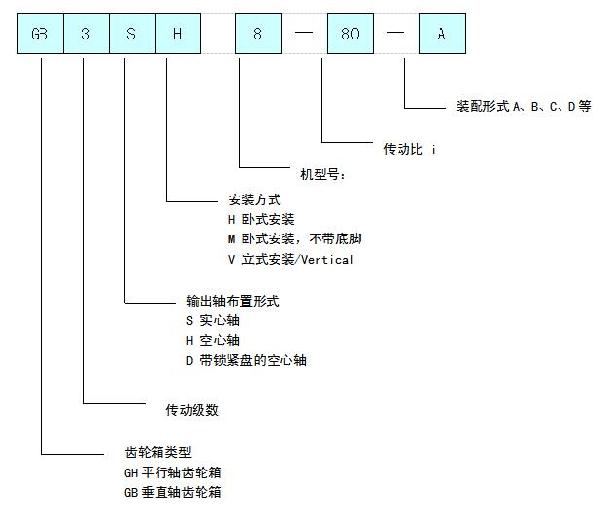 GB 3 S H 8 — 80 — A

装配形式 A、B、C、D 等

传动比 i

机型号:

安装方式
H 卧式安装
M 卧式安装，不带底脚
V 立式安装/Vertical

输出轴布置形式
S 实心轴
H 空心轴
D 带锁紧盘的空心轴

传动级数

齿轮箱类型
GH 平行轴齿轮箱
GB 垂直轴齿轮箱